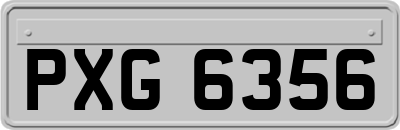 PXG 6356